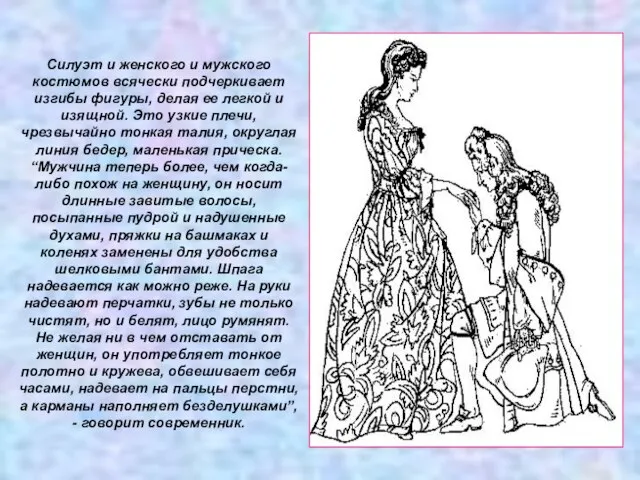 Силуэт и женского и мужского костюмов всячески подчеркивает изгибы фигуры, делая ее легкой и изящной. Это узкие плечи, чрезвычайно тонкая талия, округлая линия бедер, маленькая прическа. “Мужчина теперь более, чем когда-либо похож на женщину, он носит длинные завитые волосы, посыпанные пудрой и надушенные духами, пряжки на башмаках и коленях заменены для удобства шелковыми бантами. Шпага надевается как можно реже. На руки надевают перчатки, зубы не только чистят, но и белят, лицо румянят. Не желая ни в чем отставать от женщин, он употребляет тонкое полотно и кружева, обвешивает себя часами, надевает на пальцы перстни, а карманы наполняет безделушками”, - говорит современник.